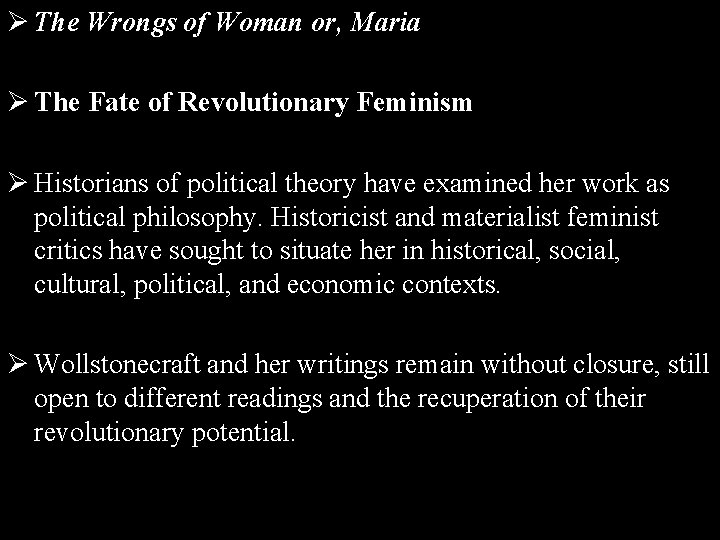 ➢ The Wrongs of Woman or, Maria

➢ The Fate of Revolutionary Feminism

➢ Historians of political theory have examined her work as political philosophy. Historicist and materialist feminist critics have sought to situate her in historical, social, cultural, political, and economic contexts.

➢ Wollstonecraft and her writings remain without closure, still open to different readings and the recuperation of their revolutionary potential.